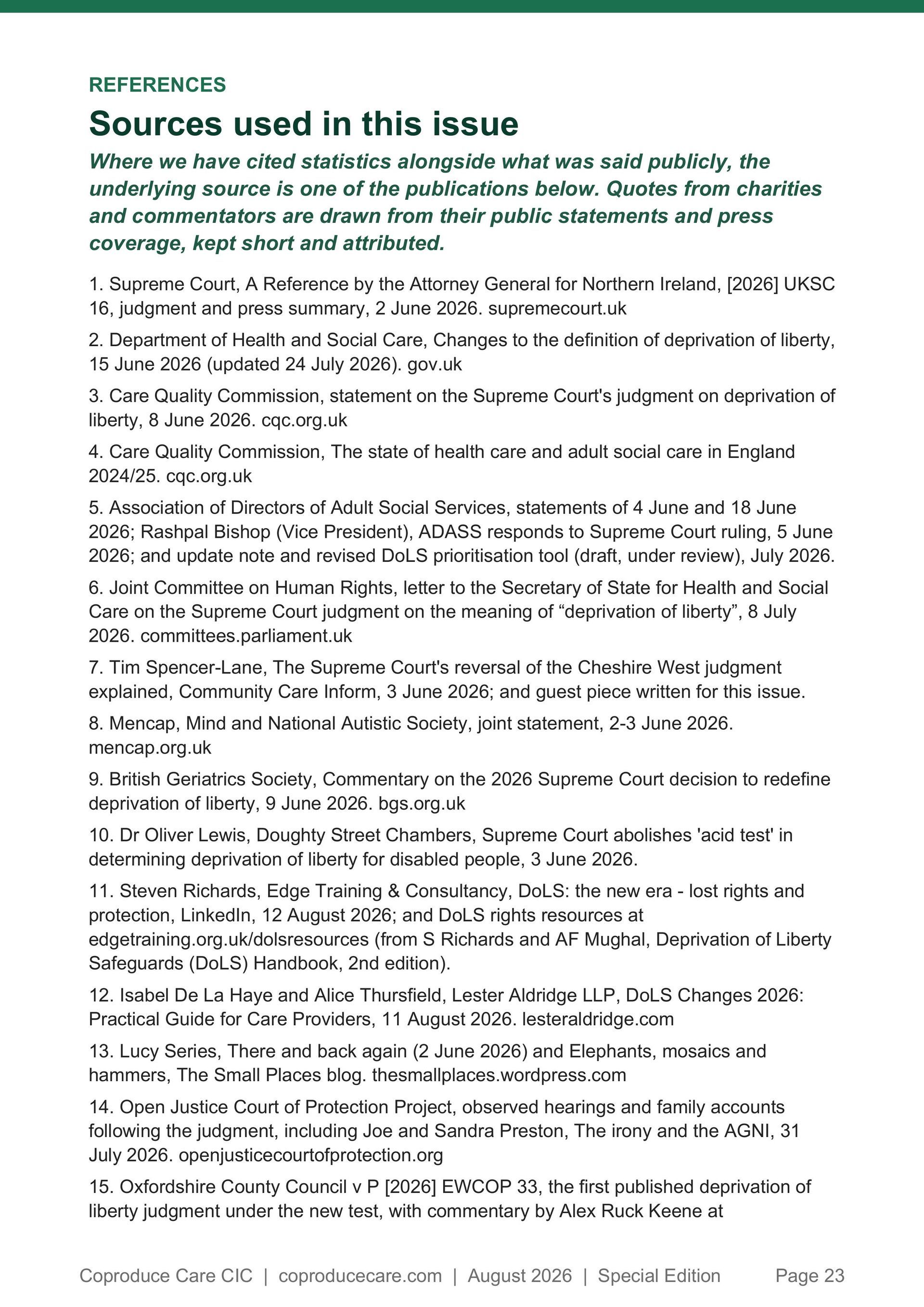 REFERENCES

Sources used in this issue

Where we have cited statistics alongside what was said publicly, the underlying source is one of the publications below. Quotes from charities and commentators are drawn from their public statements and press coverage, kept short and attributed.

1. Supreme Court, A Reference by the Attorney General for Northern Ireland, [2026] UKSC 16, judgment and press summary, 2 June 2026. supremecourt.uk

2. Department of Health and Social Care, Changes to the definition of deprivation of liberty, 15 June 2026 (updated 24 July 2026). gov.uk

3. Care Quality Commission, statement on the Supreme Court's judgment on deprivation of liberty, 8 June 2026. cqc.org.uk

4. Care Quality Commission, The state of health care and adult social care in England 2024/25. cqc.org.uk

5. Association of Directors of Adult Social Services, statements of 4 June and 18 June 2026; Rashpal Bishop (Vice President), ADASS responds to Supreme Court ruling, 5 June 2026; and update note and revised DoLS prioritisation tool (draft, under review), July 2026.

6. Joint Committee on Human Rights, letter to the Secretary of State for Health and Social Care on the Supreme Court judgment on the meaning of “deprivation of liberty”, 8 July 2026. committees.parliament.uk

7. Tim Spencer-Lane, The Supreme Court's reversal of the Cheshire West judgment explained, Community Care Inform, 3 June 2026; and guest piece written for this issue.

8. Mencap, Mind and National Autistic Society, joint statement, 2-3 June 2026. mencap.org.uk

9. British Geriatrics Society, Commentary on the 2026 Supreme Court decision to redefine deprivation of liberty, 9 June 2026. bgs.org.uk

10. Dr Oliver Lewis, Doughty Street Chambers, Supreme Court abolishes 'acid test' in determining deprivation of liberty for disabled people, 3 June 2026.

11. Steven Richards, Edge Training & Consultancy, DoLS: the new era - lost rights and protection, LinkedIn, 12 August 2026; and DoLS rights resources at edgetraining.org.uk/dolsresources (from S Richards and AF Mughal, Deprivation of Liberty Safeguards (DoLS) Handbook, 2nd edition).

12. Isabel De La Haye and Alice Thursfield, Lester Aldridge LLP, DoLS Changes 2026: Practical Guide for Care Providers, 11 August 2026. lesteraldridge.com

13. Lucy Series, There and back again (2 June 2026) and Elephants, mosaics and hammers, The Small Places blog. thesmallplaces.wordpress.com

14. Open Justice Court of Protection Project, observed hearings and family accounts following the judgment, including Joe and Sandra Preston, The irony and the AGNI, 31 July 2026. openjusticecourtofprotection.org

15. Oxfordshire County Council v P [2026] EWCOP 33, the first published deprivation of liberty judgment under the new test, with commentary by Alex Ruck Keene at

Coproduce Care CIC | coproducecare.com | August 2026 | Special Edition Page 23